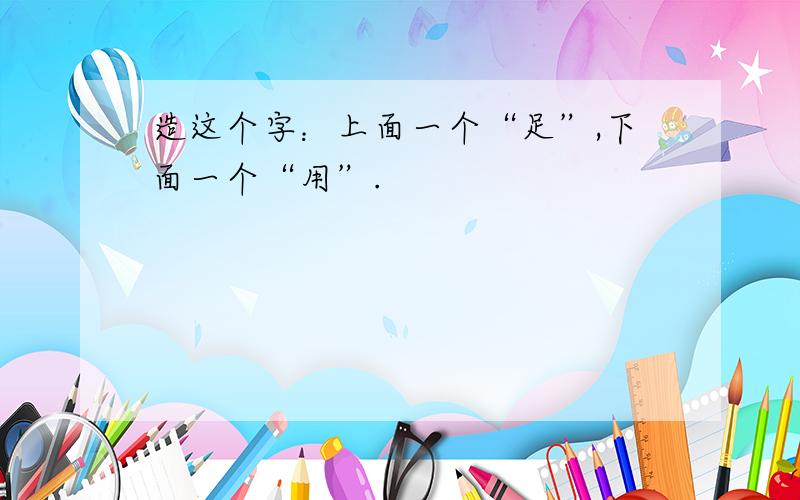 造这个字：上面一个“足”,下面一个“用”.